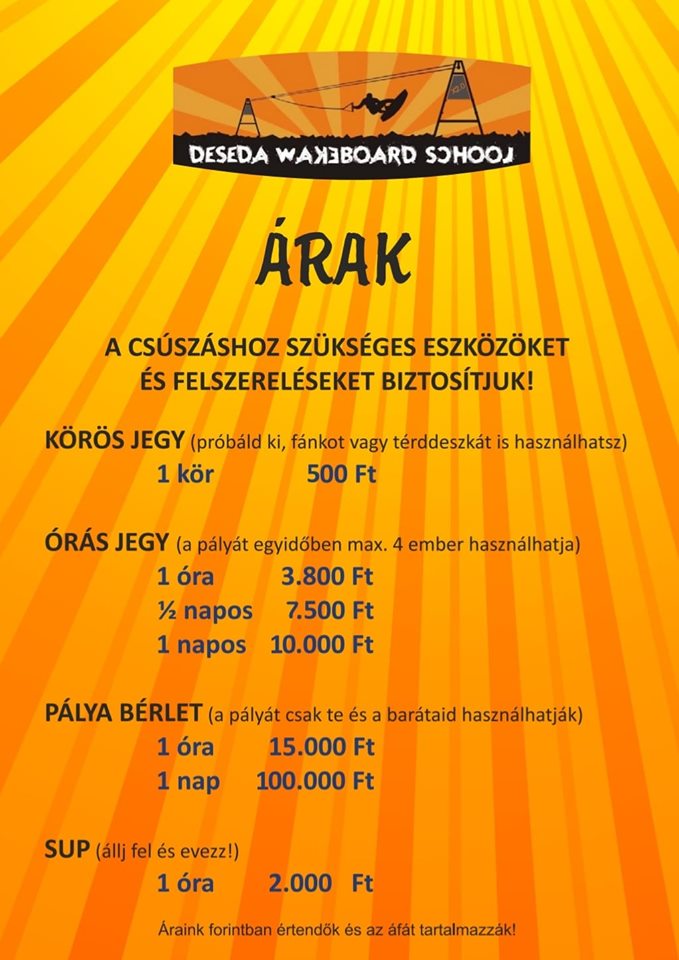 DESEDA WAKEBOARD SCHOOL

ÁRAK

A CSÚSZÁSHOZ SZÜKSÉGES ESZKÖZÖKET ÉS FELSZERELÉSEKET BIZTOSÍTJUK!

KÖRÖS JEGY (próbáld ki, fánkot vagy térddeszkát is használhatsz)
1 kör 500 Ft

ÓRÁS JEGY (a pályát egyidőben max. 4 ember használhatja)
1 óra 3.800 Ft
½ napos 7.500 Ft
1 napos 10.000 Ft

PÁLYA BÉRLET (a pályát csak te és a barátaid használhatják)
1 óra 15.000 Ft
1 nap 100.000 Ft

SUP (állj fel és evezz!)
1 óra 2.000 Ft

Áraink forintban értendők és az áfát tartalmazzák!